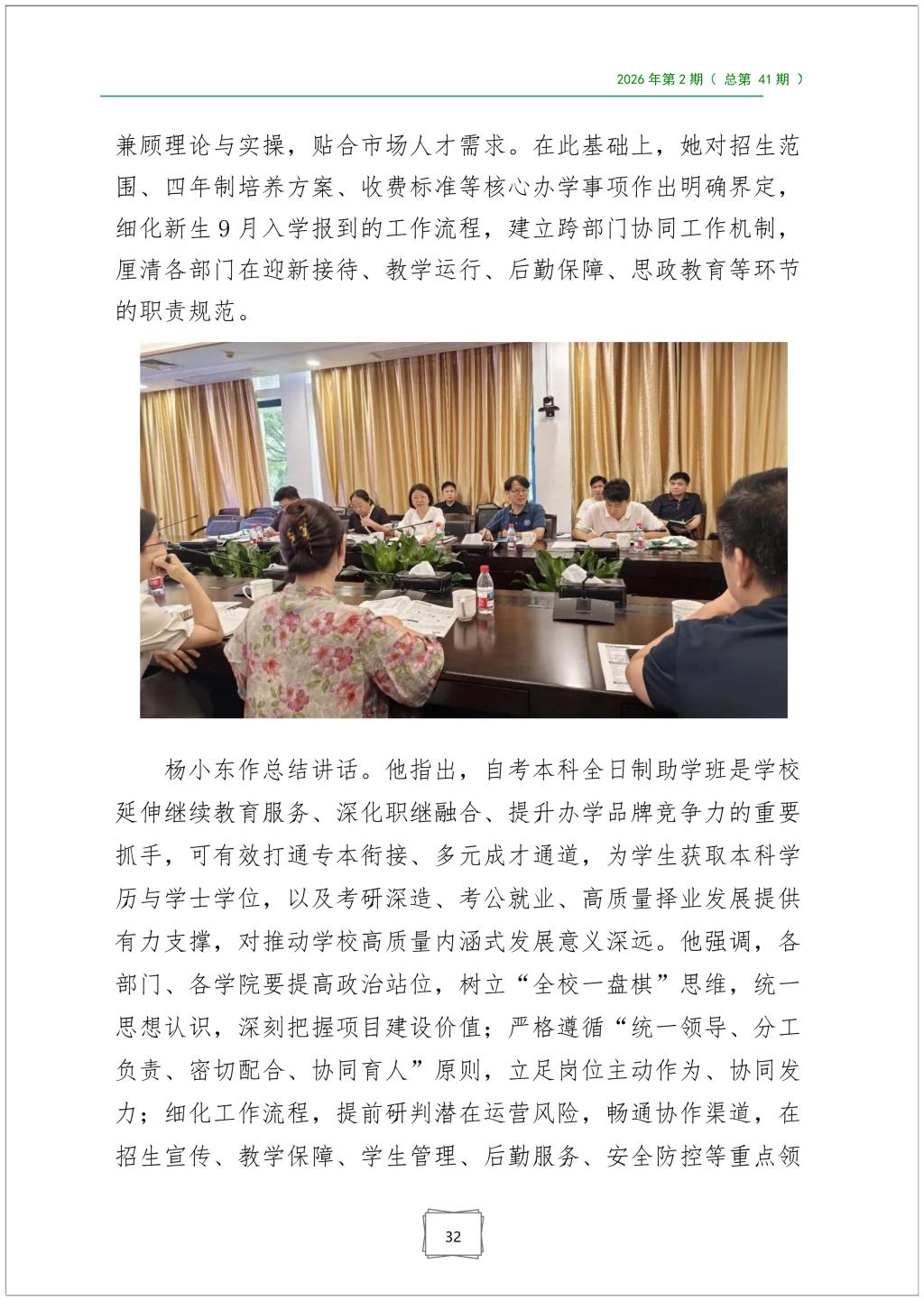 2026 年第 2 期（ 总第 41 期 ）

兼顾理论与实操，贴合市场人才需求。在此基础上，她对招生范围、四年制培养方案、收费标准等核心办学事项作出明确界定，细化新生 9 月入学报到的工作流程，建立跨部门协同工作机制，厘清各部门在迎新接待、教学运行、后勤保障、思政教育等环节的职责规范。

杨小东作总结讲话。他指出，自考本科全日制助学班是学校延伸继续教育服务、深化职继融合、提升办学品牌竞争力的重要抓手，可有效打通专本衔接、多元成才通道，为学生获取本科学历与学士学位，以及考研深造、考公就业、高质量择业发展提供有力支撑，对推动学校高质量内涵式发展意义深远。他强调，各部门、各学院要提高政治站位，树立“全校一盘棋”思维，统一思想认识，深刻把握项目建设价值；严格遵循“统一领导、分工负责、密切配合、协同育人”原则，立足岗位主动作为、协同发力；细化工作流程，提前研判潜在运营风险，畅通协作渠道，在招生宣传、教学保障、学生管理、后勤服务、安全防控等重点领

32